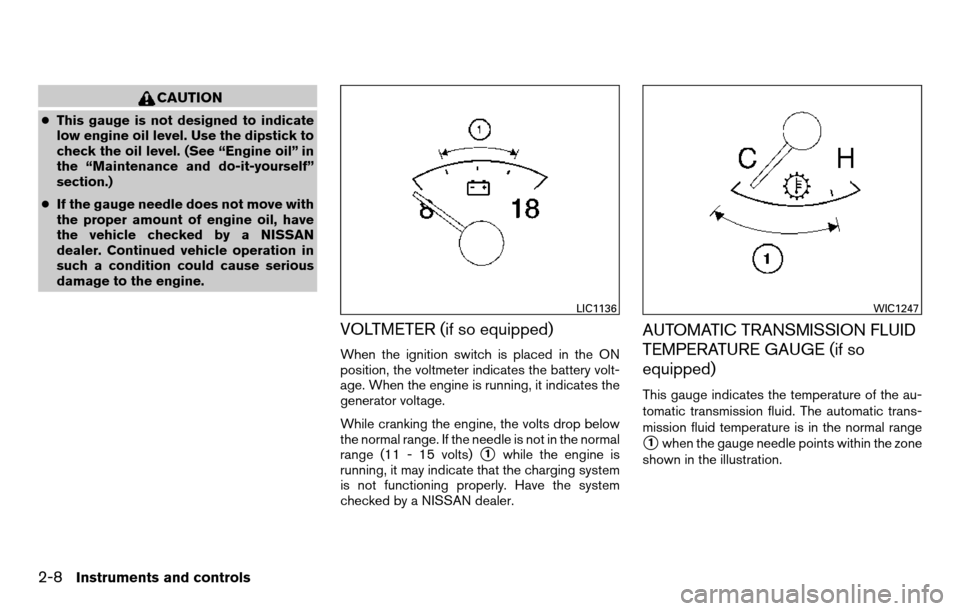 CAUTION

● This gauge is not designed to indicate low engine oil level. Use the dipstick to check the oil level. (See "Engine oil" in the "Maintenance and do-it-yourself" section.)

● If the gauge needle does not move with the proper amount of engine oil, have the vehicle checked by a NISSAN dealer. Continued vehicle operation in such a condition could cause serious damage to the engine.

1

8

18

LIC1136

VOLTMETER (if so equipped)

When the ignition switch is placed in the ON position, the voltmeter indicates the battery voltage. When the engine is running, it indicates the generator voltage.

While cranking the engine, the volts drop below the normal range. If the needle is not in the normal range (11 - 15 volts) 1 while the engine is running, it may indicate that the charging system is not functioning properly. Have the system checked by a NISSAN dealer.

C

H

1

WIC1247

AUTOMATIC TRANSMISSION FLUID TEMPERATURE GAUGE (if so equipped)

This gauge indicates the temperature of the automatic transmission fluid. The automatic transmission fluid temperature is in the normal range 1 when the gauge needle points within the zone shown in the illustration.

2-8 Instruments and controls

carmanualsonline.info